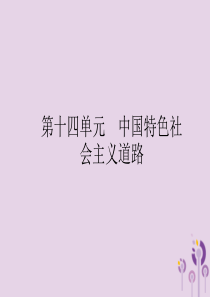 第十四单元　中国特色社会主义道路